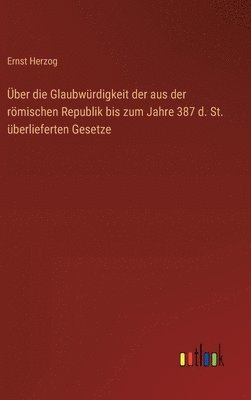 Ernst Herzog

Über die Glaubwürdigkeit der aus der römischen Republik bis zum Jahre 387 d. St. überlieferten Gesetze

outlook